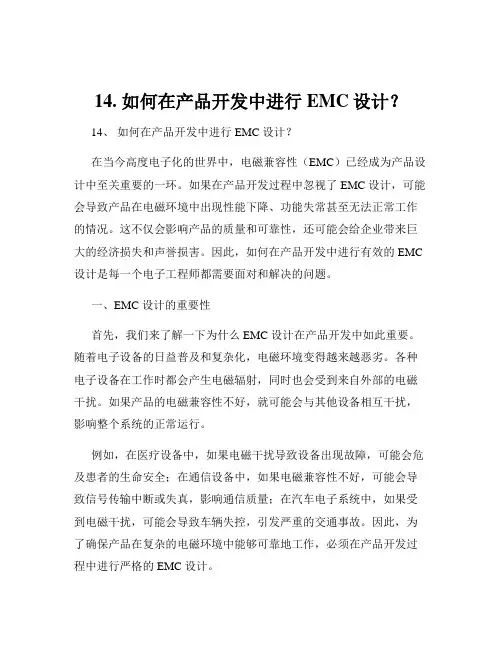 14. 如何在产品开发中进行 EMC 设计？

14、 如何在产品开发中进行 EMC 设计？

在当今高度电子化的世界中，电磁兼容性（EMC）已经成为产品设计中至关重要的一环。如果在产品开发过程中忽视了 EMC 设计，可能会导致产品在电磁环境中出现性能下降、功能失常甚至无法正常工作的情况。这不仅会影响产品的质量和可靠性，还可能会给企业带来巨大的经济损失和声誉损害。因此，如何在产品开发中进行有效的 EMC 设计是每一个电子工程师都需要面对和解决的问题。

一、EMC 设计的重要性

首先，我们来了解一下为什么 EMC 设计在产品开发中如此重要。随着电子设备的日益普及和复杂化，电磁环境变得越来越恶劣。各种电子设备在工作时都会产生电磁辐射，同时也会受到来自外部的电磁干扰。如果产品的电磁兼容性不好，就可能会与其他设备相互干扰，影响整个系统的正常运行。

例如，在医疗设备中，如果电磁干扰导致设备出现故障，可能会危及患者的生命安全；在通信设备中，如果电磁兼容性不好，可能会导致信号传输中断或失真，影响通信质量；在汽车电子系统中，如果受到电磁干扰，可能会导致车辆失控，引发严重的交通事故。因此，为了确保产品在复杂的电磁环境中能够可靠地工作，必须在产品开发过程中进行严格的 EMC 设计。